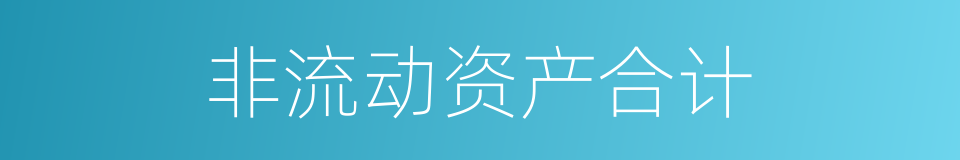 非流动资产合计